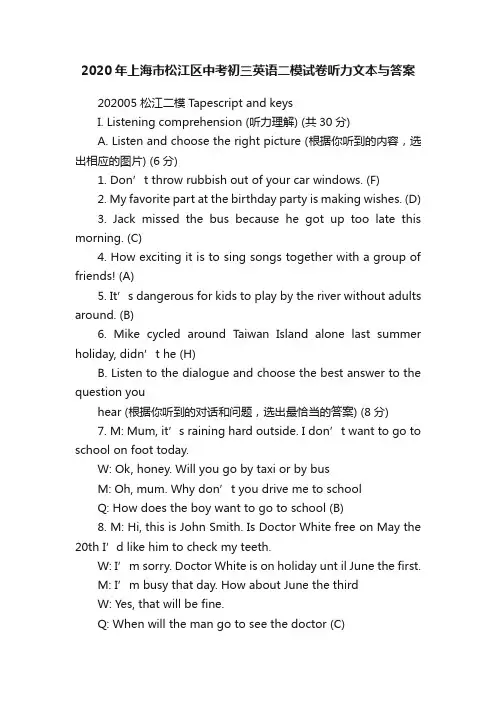 2020年上海市松江区中考初三英语二模试卷听力文本与答案

202005 松江二模 Tapescript and keys

I. Listening comprehension (听力理解) (共 30 分)

A. Listen and choose the right picture (根据你听到的内容，选出相应的图片) (6 分)

1. Don’t throw rubbish out of your car windows. (F)

2. My favorite part at the birthday party is making wishes. (D)

3. Jack missed the bus because he got up too late this morning. (C)

4. How exciting it is to sing songs together with a group of friends! (A)

5. It’s dangerous for kids to play by the river without adults around. (B)

6. Mike cycled around Taiwan Island alone last summer holiday, didn’t he (H)

B. Listen to the dialogue and choose the best answer to the question you

hear (根据你听到的对话和问题，选出最恰当的答案) (8 分)

7. M: Mum, it’s raining hard outside. I don’t want to go to school on foot today.

W: Ok, honey. Will you go by taxi or by bus

M: Oh, mum. Why don’t you drive me to school

Q: How does the boy want to go to school (B)

8. M: Hi, this is John Smith. Is Doctor White free on May the 20th I’d like him to check my teeth.

W: I’m sorry. Doctor White is on holiday unt il June the first.

M: I’m busy that day. How about June the third

W: Yes, that will be fine.

Q: When will the man go to see the doctor (C)